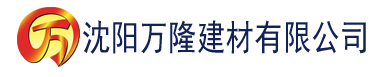 万 沈阳万隆建材有限公司